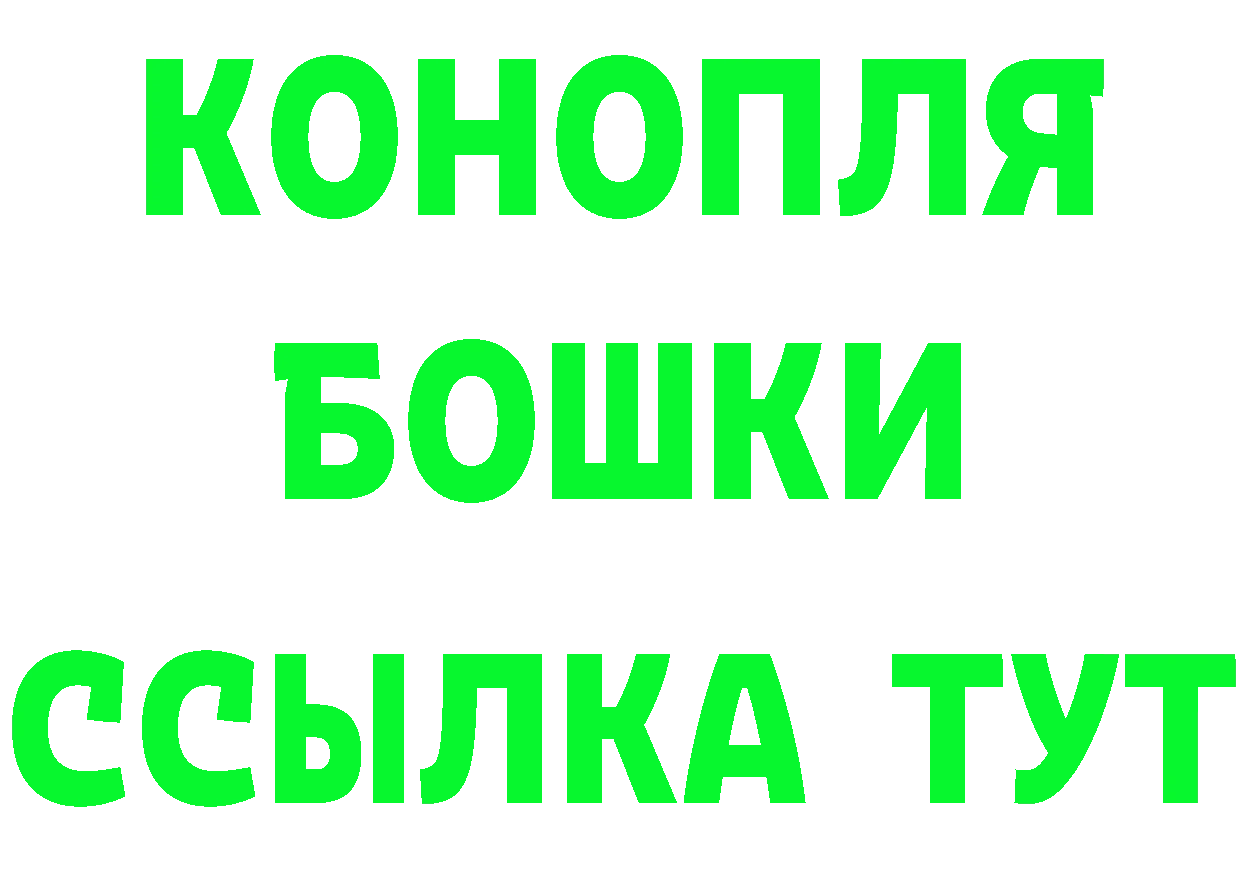 КОНОПЛЯ
БОШКИ
ССЫЛКА ТУТ